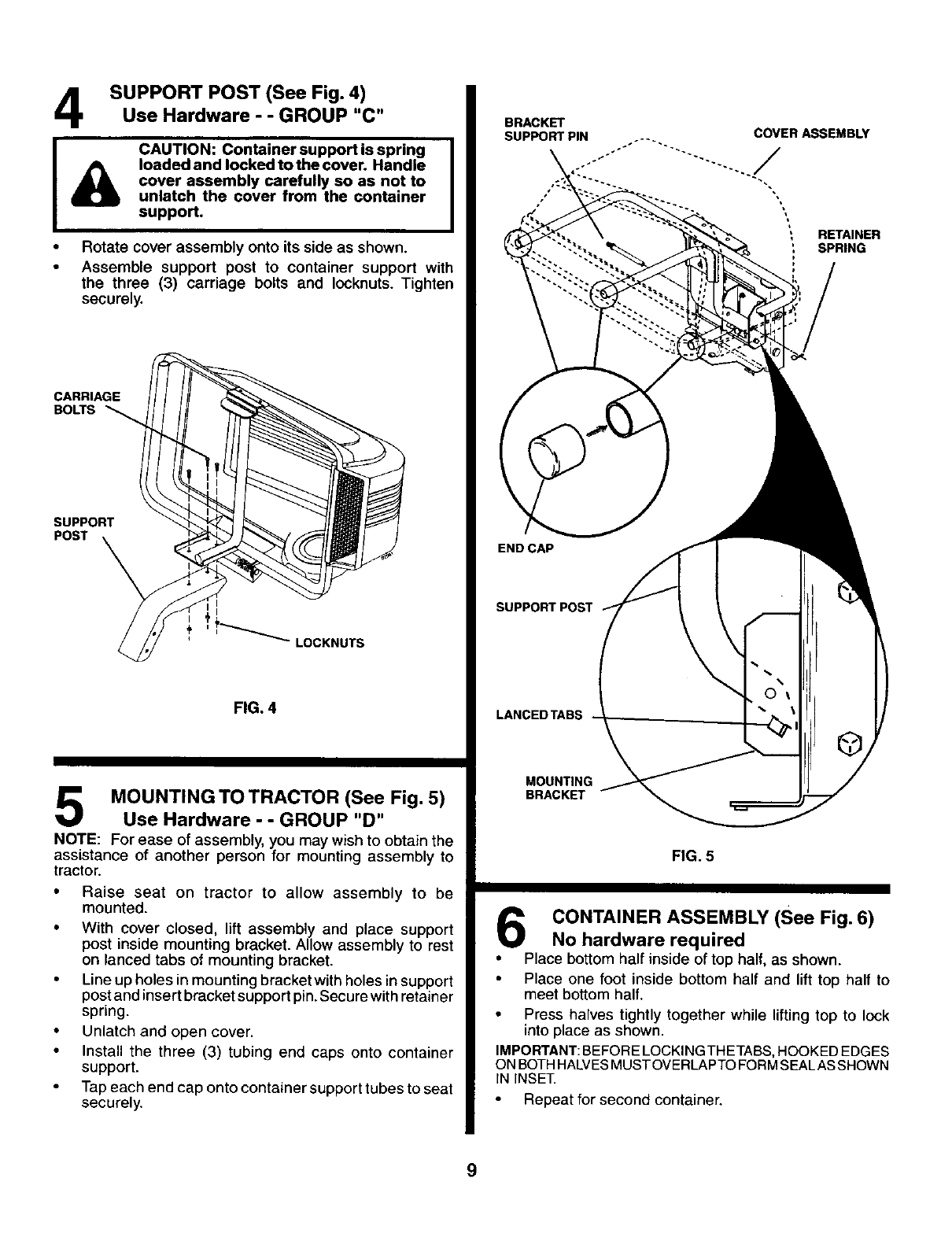 4 SUPPORT POST (See Fig. 4)
Use Hardware - - GROUP "C"

CAUTION: Container support is spring loaded and locked to the cover. Handle cover assembly carefully so as not to unlatch the cover from the container support.

• Rotate cover assembly onto its side as shown.
• Assemble support post to container support with the three (3) carriage bolts and locknuts. Tighten securely.

CARRIAGE BOLTS

SUPPORT POST

LOCKNUTS

FIG. 4

5 MOUNTING TO TRACTOR (See Fig. 5)
Use Hardware - - GROUP "D"

NOTE: For ease of assembly, you may wish to obtain the assistance of another person for mounting assembly to tractor.
• Raise seat on tractor to allow assembly to be mounted.
• With cover closed, lift assembly and place support post inside mounting bracket. Allow assembly to rest on lanced tabs of mounting bracket.
• Line up holes in mounting bracket with holes in support post and insert bracket support pin. Secure with retainer spring.
• Unlatch and open cover.
• Install the three (3) tubing end caps onto container support.
• Tap each end cap onto container support tubes to seat securely.

BRACKET SUPPORT PIN

COVER ASSEMBLY

RETAINER SPRING

END CAP

SUPPORT POST

LANCED TABS

MOUNTING BRACKET

FIG. 5

6 CONTAINER ASSEMBLY (See Fig. 6)
No hardware required

• Place bottom half inside of top half, as shown.
• Place one foot inside bottom half and lift top half to meet bottom half.
• Press halves tightly together while lifting top to lock into place as shown.

IMPORTANT: BEFORE LOCKING THE TABS, HOOKED EDGES ON BOTH HALVES MUST OVERLAP TO FORM SEAL AS SHOWN IN INSET.
• Repeat for second container.

9